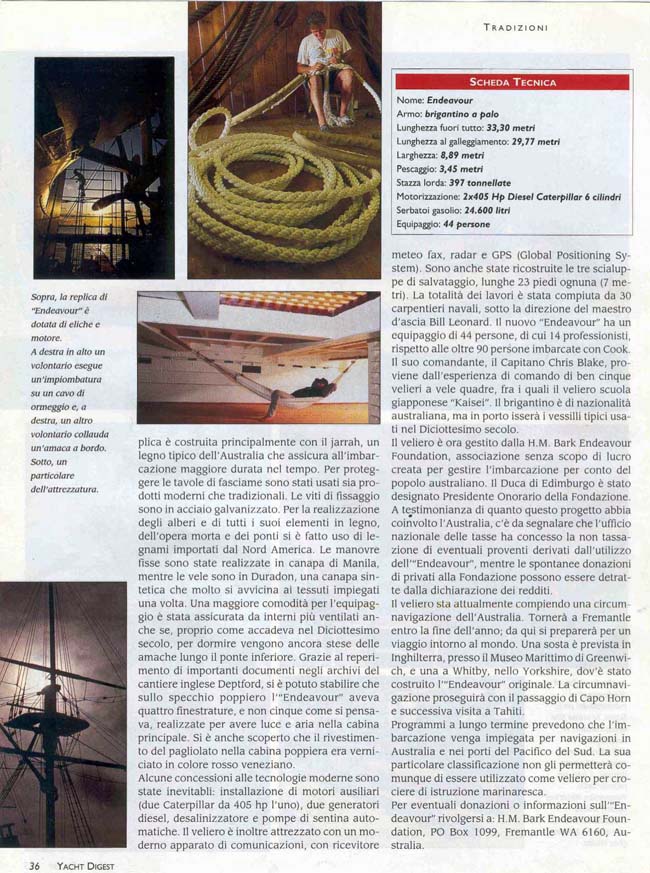 TRADIZIONI

SCHEDA TECNICA

Nome: Endeavour
Armo: brigantino a palo
Lunghezza fuori tutto: 33,30 metri
Lunghezza al galleggiamento: 29,77 metri
Larghezza: 8,89 metri
Pescaggio: 3,45 metri
Stazza lorda: 397 tonnellate
Motorizzazione: 2x405 Hp Diesel Caterpillar 6 cilindri
Serbatoi gasolio: 24.600 litri
Equipaggio: 44 persone

Sopra, la replica di "Endeavour" è dotata di eliche e motore. A destra in alto un volontario esegue un'impiombatura su un cavo di ormeggio e, a destra, un altro volontario collauda un'amaca a bordo. Sotto, un particolare dell'attrezzatura.

plica è costruita principalmente con il jarrah, un legno tipico dell'Australia che assicura all'imbarcazione maggiore durata nel tempo. Per proteggere le tavole di fasciame sono stati usati sia prodotti moderni che tradizionali. Le viti di fissaggio sono in acciaio galvanizzato. Per la realizzazione degli alberi e di tutti i suoi elementi in legno, dell'opera morta e dei ponti si è fatto uso di legnami importati dal Nord America. Le manovre fisse sono state realizzate in canapa di Manila, mentre le vele sono in Duradon, una canapa sintetica che molto si avvicina ai tessuti impiegati una volta. Una maggiore comodità per l'equipaggio è stata assicurata da interni più ventilati anche se, proprio come accadeva nel Diciottesimo secolo, per dormire vengono ancora stese delle amache lungo il ponte inferiore. Grazie al reperimento di importanti documenti negli archivi del cantiere inglese Deptford, si è potuto stabilire che sullo specchio poppiero l'"Endeavour" aveva quattro finestrature, e non cinque come si pensava, realizzate per avere luce e aria nella cabina principale. Si è anche scoperto che il rivestimento del pagliolato nella cabina poppiera era verniciato in colore rosso veneziano.
Alcune concessioni alle tecnologie moderne sono state inevitabili: installazione di motori ausiliari (due Caterpillar da 405 hp l'uno), due generatori diesel, desalinizzatore e pompe di sentina automatiche. Il veliero è inoltre attrezzato con un moderno apparato di comunicazioni, con ricevitore meteo fax, radar e GPS (Global Positioning System). Sono anche state ricostruite le tre scialuppe di salvataggio, lunghe 23 piedi ognuna (7 metri). La totalità dei lavori è stata compiuta da 30 carpentieri navali, sotto la direzione del maestro d'ascia Bill Leonard. Il nuovo "Endeavour" ha un equipaggio di 44 persone, di cui 14 professionisti, rispetto alle oltre 90 persone imbarcate con Cook. Il suo comandante, il Capitano Chris Blake, proviene dall'esperienza di comando di ben cinque velieri a vele quadre, fra i quali il veliero scuola giapponese "Kaisei". Il brigantino è di nazionalità australiana, ma in porto isserà i vessilli tipici usati nel Diciottesimo secolo.
Il veliero è ora gestito dalla H.M. Bark Endeavour Foundation, associazione senza scopo di lucro creata per gestire l'imbarcazione per conto del popolo australiano. Il Duca di Edimburgo è stato designato Presidente Onorario della Fondazione. A testimonianza di quanto questo progetto abbia coinvolto l'Australia, c'è da segnalare che l'ufficio nazionale delle tasse ha concesso la non tassazione di eventuali proventi derivati dall'utilizzo dell'"Endeavour", mentre le spontanee donazioni di privati alla Fondazione possono essere detratte dalla dichiarazione dei redditi.
Il veliero sta attualmente compiendo una circumnavigazione dell'Australia. Tornerà a Fremantle entro la fine dell'anno; da qui si preparerà per un viaggio intorno al mondo. Una sosta è prevista in Inghilterra, presso il Museo Marittimo di Greenwich, e una a Whitby, nello Yorkshire, dov'è stato costruito l'"Endeavour" originale. La circumnavigazione proseguirà con il passaggio di Capo Horn e successiva visita a Tahiti.
Programmi a lungo termine prevedono che l'imbarcazione venga impiegata per navigazioni in Australia e nei porti del Pacifico del Sud. La sua particolare classificazione non gli permetterà comunque di essere utilizzato come veliero per crociere di istruzione marinaresca.
Per eventuali donazioni o informazioni sull'"Endeavour" rivolgersi a: H.M. Bark Endeavour Foundation, PO Box 1099, Fremantle WA 6160, Australia.

36 YACHT DIGEST